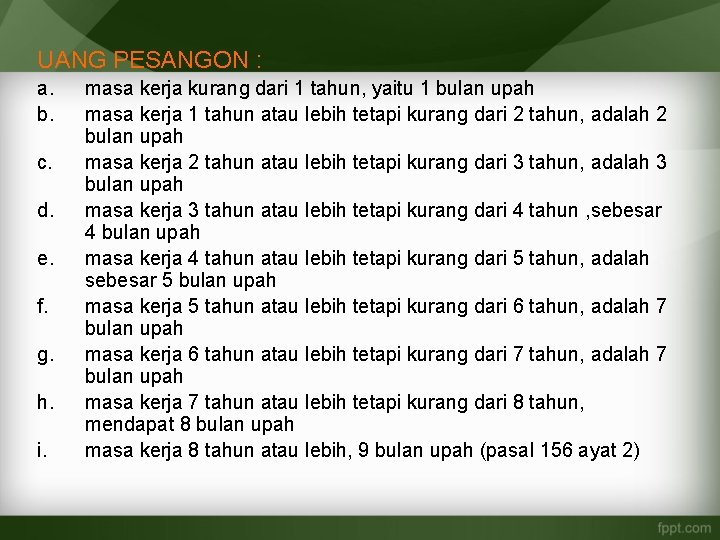 UANG PESANGON :

a. masa kerja kurang dari 1 tahun, yaitu 1 bulan upah

b. masa kerja 1 tahun atau lebih tetapi kurang dari 2 tahun, adalah 2 bulan upah

c. masa kerja 2 tahun atau lebih tetapi kurang dari 3 tahun, adalah 3 bulan upah

d. masa kerja 3 tahun atau lebih tetapi kurang dari 4 tahun ,sebesar 4 bulan upah

e. masa kerja 4 tahun atau lebih tetapi kurang dari 5 tahun, adalah sebesar 5 bulan upah

f. masa kerja 5 tahun atau lebih tetapi kurang dari 6 tahun, adalah 7 bulan upah

g. masa kerja 6 tahun atau lebih tetapi kurang dari 7 tahun, adalah 7 bulan upah

h. masa kerja 7 tahun atau lebih tetapi kurang dari 8 tahun, mendapat 8 bulan upah

i. masa kerja 8 tahun atau lebih, 9 bulan upah (pasal 156 ayat 2)

fppt.com